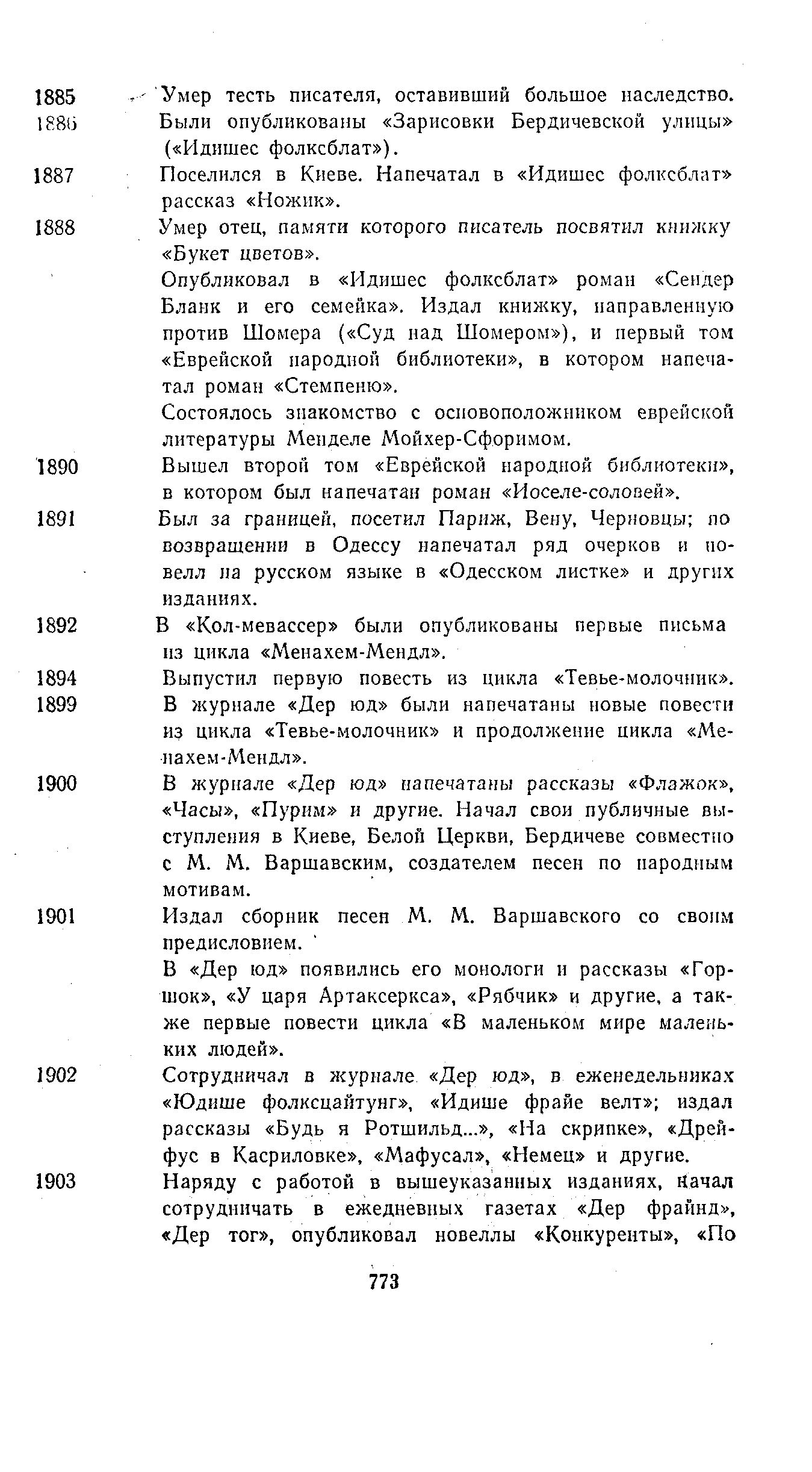 1885 Умер тесть писателя, оставивший большое наследство.

1886 Были опубликованы «Зарисовки Бердичевской улицы» («Идишес фолксблат»).

1887 Поселился в Киеве. Напечатал в «Идишес фолксблат» рассказ «Ножик».

1888 Умер отец, памяти которого писатель посвятил книжку «Букет цветов».

Опубликовал в «Идишес фолксблат» роман «Сендер Бланк и его семейка». Издал книжку, направленную против Шомера («Суд над Шомером»), и первый том «Еврейской народной библиотеки», в котором напечатал роман «Стемпеню».

Состоялось знакомство с основоположником еврейской литературы Менделе Мойхер-Сфоримом.

1890 Вышел второй том «Еврейской народной библиотеки», в котором был напечатан роман «Иоселе-соловей».

1891 Был за границей, посетил Париж, Вену, Черновцы; по возвращении в Одессу напечатал ряд очерков и новелл на русском языке в «Одесском листке» и других изданиях.

1892 В «Кол-мевассер» были опубликованы первые письма из цикла «Менахем-Мендл».

1894 Выпустил первую повесть из цикла «Тевье-молочник».

1899 В журнале «Дер юд» были напечатаны новые повести из цикла «Тевье-молочник» и продолжение цикла «Менахем-Мендл».

1900 В журнале «Дер юд» напечатаны рассказы «Флажок», «Часы», «Пурим» и другие. Начал свои публичные выступления в Киеве, Белой Церкви, Бердичеве совместно с М. М. Варшавским, создателем песен по народным мотивам.

1901 Издал сборник песен М. М. Варшавского со своим предисловием.

В «Дер юд» появились его монологи и рассказы «Горшок», «У царя Артаксеркса», «Рябчик» и другие, а также первые повести цикла «В маленьком мире маленьких людей».

1902 Сотрудничал в журнале «Дер юд», в еженедельниках «Юдише фолксцайтунг», «Идише фрайе велт»; издал рассказы «Будь я Ротшильд...», «На скрипке», «Дрейфус в Касриловке», «Мафусал», «Немец» и другие.

1903 Наряду с работой в вышеуказанных изданиях, начал сотрудничать в ежедневных газетах «Дер фрайнд», «Дер тог», опубликовал новеллы «Конкуренты», «По

773